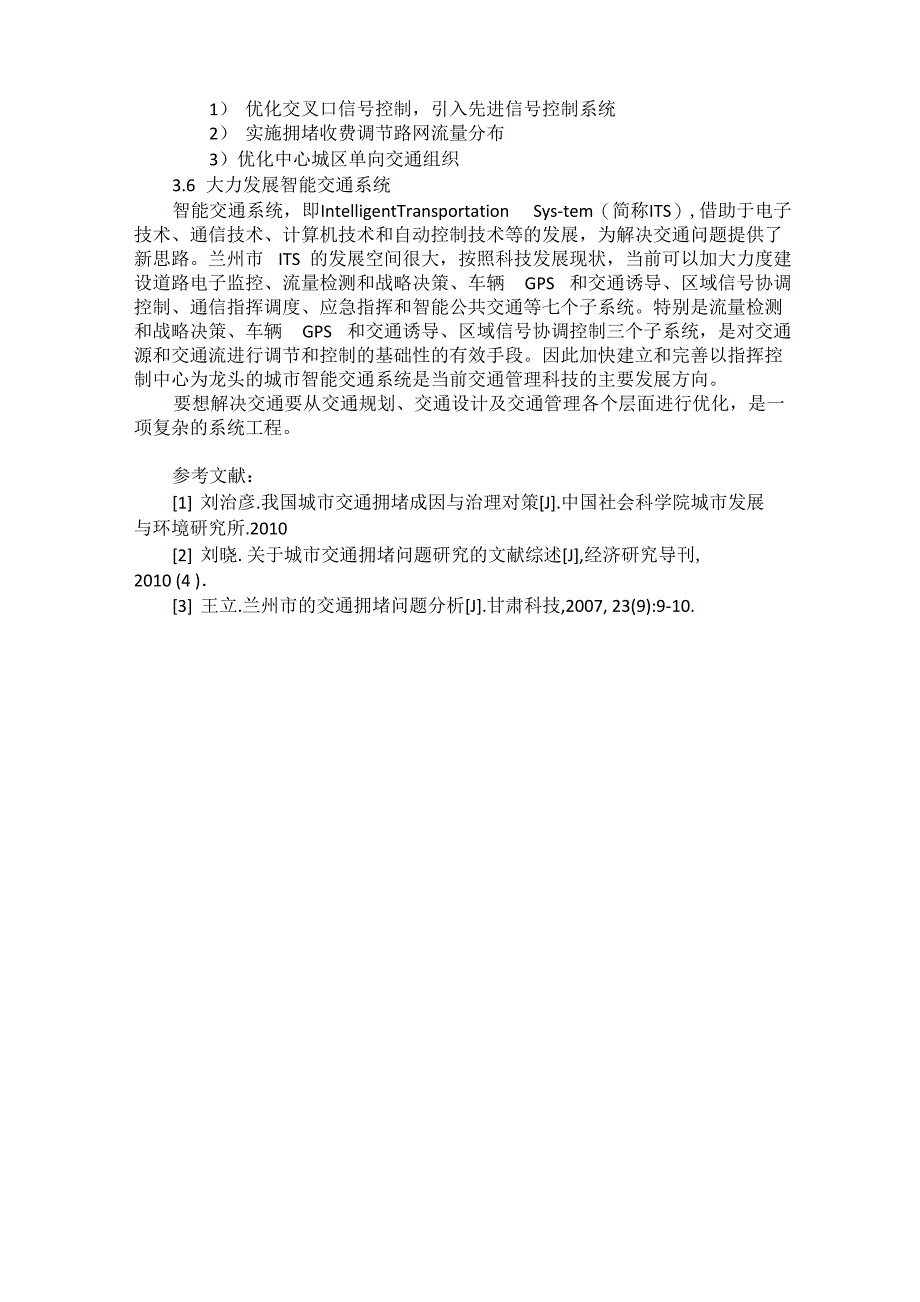 1） 优化交叉口信号控制，引入先进信号控制系统
2） 实施拥堵收费调节路网流量分布
3）优化中心城区单向交通组织
3.6 大力发展智能交通系统
智能交通系统，即IntelligentTransportation Sys-tem（简称ITS）, 借助于电子技术、通信技术、计算机技术和自动控制技术等的发展，为解决交通问题提供了新思路。兰州市 ITS 的发展空间很大，按照科技发展现状，当前可以加大力度建设道路电子监控、流量检测和战略决策、车辆 GPS 和交通诱导、区域信号协调控制、通信指挥调度、应急指挥和智能公共交通等七个子系统。特别是流量检测和战略决策、车辆 GPS 和交通诱导、区域信号协调控制三个子系统，是对交通源和交通流进行调节和控制的基础性的有效手段。因此加快建立和完善以指挥控制中心为龙头的城市智能交通系统是当前交通管理科技的主要发展方向。
要想解决交通要从交通规划、交通设计及交通管理各个层面进行优化，是一项复杂的系统工程。

参考文献：
[1] 刘治彦.我国城市交通拥堵成因与治理对策[J].中国社会科学院城市发展与环境研究所.2010
[2] 刘晓. 关于城市交通拥堵问题研究的文献综述[J],经济研究导刊, 2010 (4 ).
[3] 王立.兰州市的交通拥堵问题分析[J].甘肃科技,2007, 23(9):9-10.